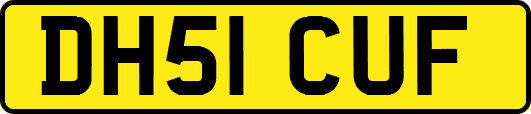 DH51 CUF